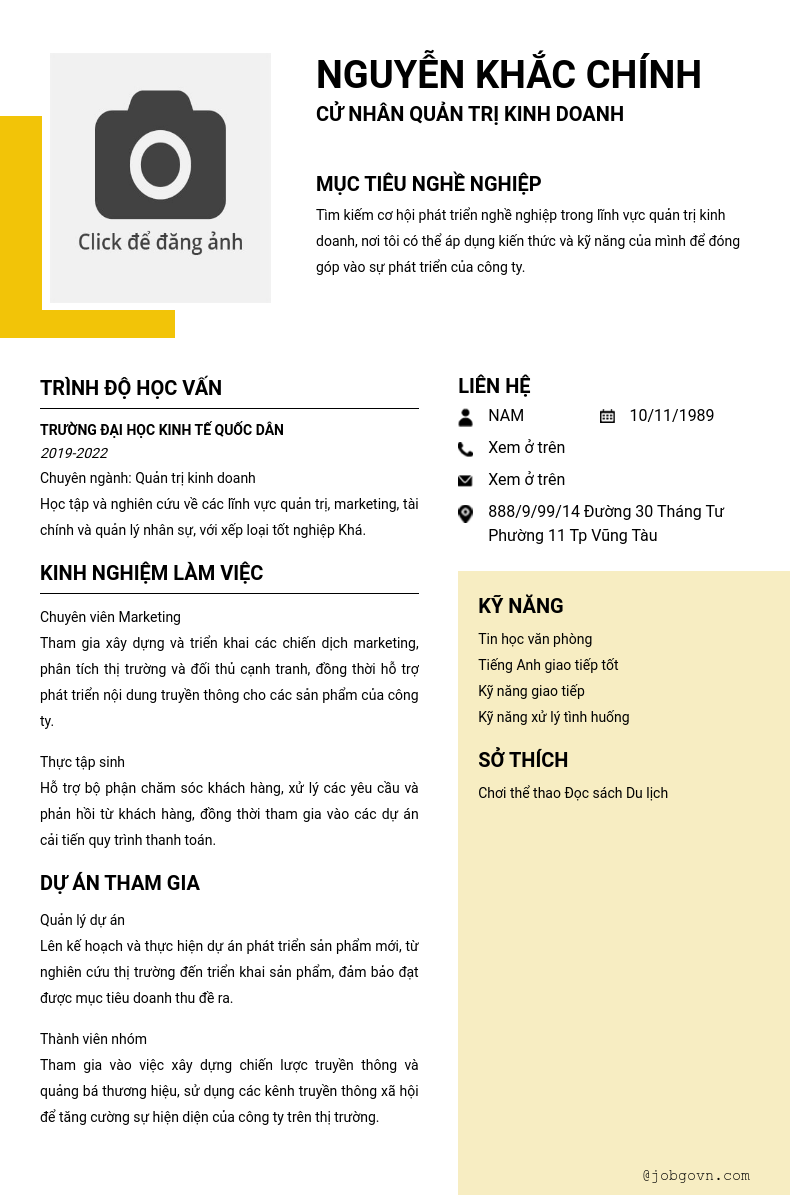 Click để đăng ảnh

NGUYỄN KHẮC CHÍNH
CỬ NHÂN QUẢN TRỊ KINH DOANH

MỤC TIÊU NGHỀ NGHIỆP
Tìm kiếm cơ hội phát triển nghề nghiệp trong lĩnh vực quản trị kinh doanh, nơi tôi có thể áp dụng kiến thức và kỹ năng của mình để đóng góp vào sự phát triển của công ty.

TRÌNH ĐỘ HỌC VẤN
TRƯỜNG ĐẠI HỌC KINH TẾ QUỐC DÂN
2019-2022
Chuyên ngành: Quản trị kinh doanh
Học tập và nghiên cứu về các lĩnh vực quản trị, marketing, tài chính và quản lý nhân sự, với xếp loại tốt nghiệp Khá.

KINH NGHIỆM LÀM VIỆC
Chuyên viên Marketing
Tham gia xây dựng và triển khai các chiến dịch marketing, phân tích thị trường và đối thủ cạnh tranh, đồng thời hỗ trợ phát triển nội dung truyền thông cho các sản phẩm của công ty.

Thực tập sinh
Hỗ trợ bộ phận chăm sóc khách hàng, xử lý các yêu cầu và phản hồi từ khách hàng, đồng thời tham gia vào các dự án cải tiến quy trình thanh toán.

DỰ ÁN THAM GIA
Quản lý dự án
Lên kế hoạch và thực hiện dự án phát triển sản phẩm mới, từ nghiên cứu thị trường đến triển khai sản phẩm, đảm bảo đạt được mục tiêu doanh thu đề ra.

Thành viên nhóm
Tham gia vào việc xây dựng chiến lược truyền thông và quảng bá thương hiệu, sử dụng các kênh truyền thông xã hội để tăng cường sự hiện diện của công ty trên thị trường.

LIÊN HỆ
NAM
10/11/1989
Xem ở trên
Xem ở trên
888/9/99/14 Đường 30 Tháng Tư Phường 11 Tp Vũng Tàu

KỸ NĂNG
Tin học văn phòng
Tiếng Anh giao tiếp tốt
Kỹ năng giao tiếp
Kỹ năng xử lý tình huống

SỞ THÍCH
Chơi thể thao Đọc sách Du lịch

@jobgovn.com